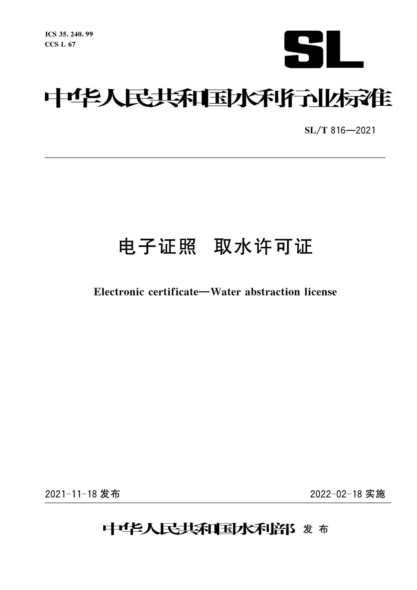 ICS 35. 240. 99
CCS L 67

SL

中华人民共和国水利行业标准

SL/T 816—2021

电子证照 取水许可证

Electronic certificate—Water abstraction license

2021-11-18 发布

2022-02-18 实施

中华人民共和国水利部 发布